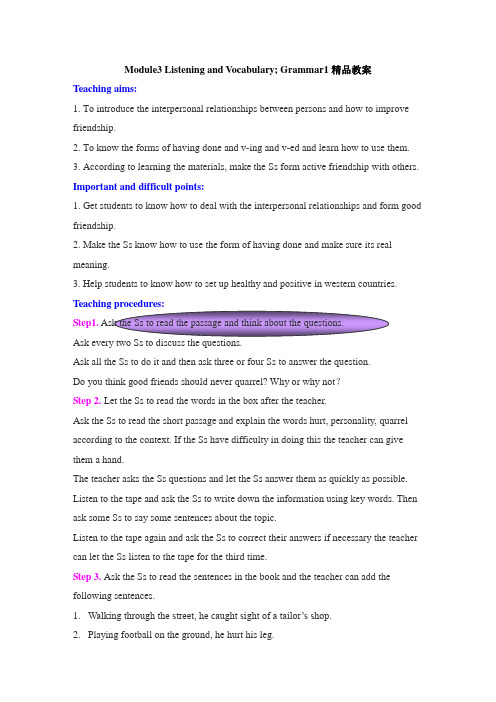 Module3 Listening and Vocabulary; Grammar1 精品教案

Teaching aims:

1. To introduce the interpersonal relationships between persons and how to improve friendship.

2. To know the forms of having done and v-ing and v-ed and learn how to use them.

3. According to learning the materials, make the Ss form active friendship with others.

Important and difficult points:

1. Get students to know how to deal with the interpersonal relationships and form good friendship.

2. Make the Ss know how to use the form of having done and make sure its real meaning.

3. Help students to know how to set up healthy and positive in western countries.

Teaching procedures:

Step1. Ask the Ss to read the passage and think about the questions.

Ask every two Ss to discuss the questions.

Ask all the Ss to do it and then ask three or four Ss to answer the question.

Do you think good friends should never quarrel? Why or why not?

Step 2. Let the Ss to read the words in the box after the teacher.

Ask the Ss to read the short passage and explain the words hurt, personality, quarrel according to the context. If the Ss have difficulty in doing this the teacher can give them a hand.

The teacher asks the Ss questions and let the Ss answer them as quickly as possible.

Listen to the tape and ask the Ss to write down the information using key words. Then ask some Ss to say some sentences about the topic.

Listen to the tape again and ask the Ss to correct their answers if necessary the teacher can let the Ss listen to the tape for the third time.

Step 3. Ask the Ss to read the sentences in the book and the teacher can add the following sentences.

1. Walking through the street, he caught sight of a tailor's shop.

2. Playing football on the ground, he hurt his leg.